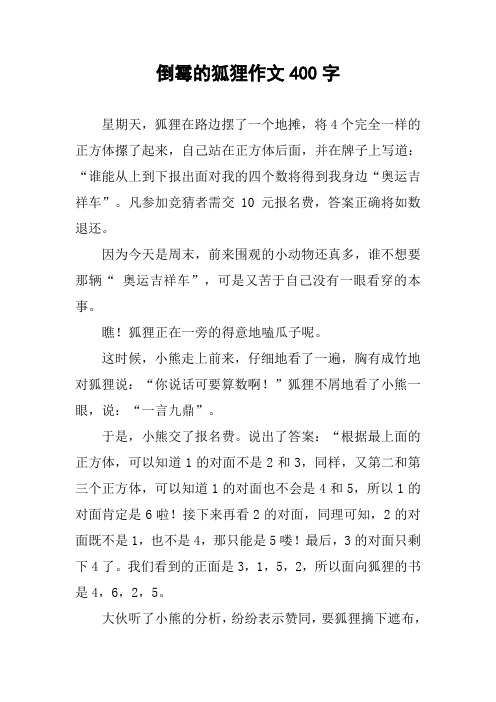 倒霉的狐狸作文 400 字

星期天，狐狸在路边摆了一个地摊，将 4 个完全一样的正方体摞了起来，自己站在正方体后面，并在牌子上写道：“谁能从上到下报出面对我的四个数将得到我身边“奥运吉祥车”。凡参加竞猜者需交 10 元报名费，答案正确将如数退还。

因为今天是周末，前来围观的小动物还真多，谁不想要那辆“ 奥运吉祥车”，可是又苦于自己没有一眼看穿的本事。

瞧！狐狸正在一旁的得意地嗑瓜子呢。

这时候，小熊走上前来，仔细地看了一遍，胸有成竹地对狐狸说：“你说话可要算数啊！”狐狸不屑地看了小熊一眼，说：“一言九鼎”。

于是，小熊交了报名费。说出了答案：“根据最上面的正方体，可以知道 1 的对面不是 2 和 3，同样，又第二和第三个正方体，可以知道 1 的对面也不会是 4 和 5，所以 1 的对面肯定是 6 啦！接下来再看 2 的对面，同理可知，2 的对面既不是 1，也不是 4，那只能是 5 喽！最后，3 的对面只剩下 4 了。我们看到的正面是 3，1，5，2，所以面向狐狸的书是 4，6，2，5。

大伙听了小熊的分析，纷纷表示赞同，要狐狸摘下遮布，